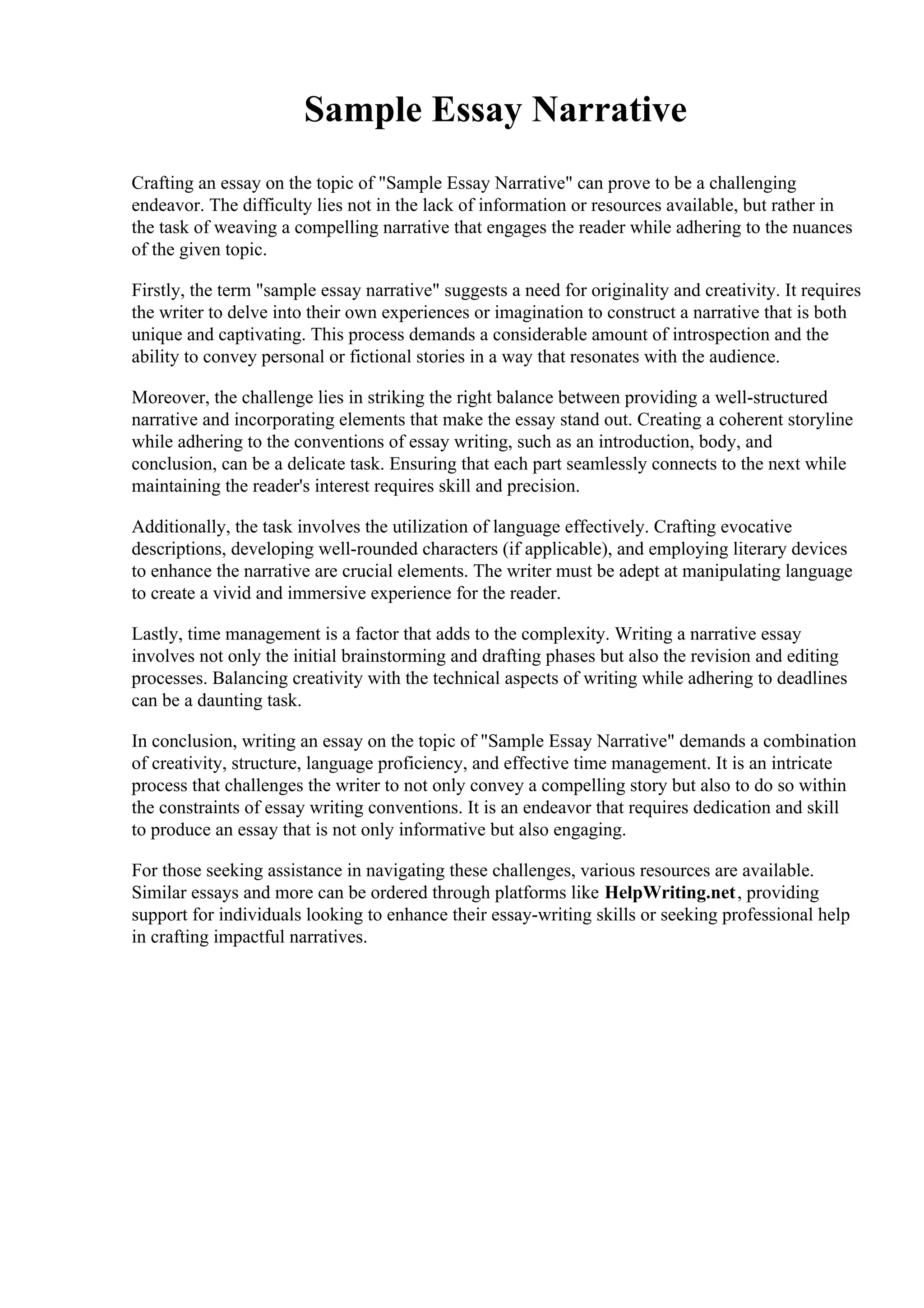 Sample Essay Narrative

Crafting an essay on the topic of "Sample Essay Narrative" can prove to be a challenging endeavor. The difficulty lies not in the lack of information or resources available, but rather in the task of weaving a compelling narrative that engages the reader while adhering to the nuances of the given topic.

Firstly, the term "sample essay narrative" suggests a need for originality and creativity. It requires the writer to delve into their own experiences or imagination to construct a narrative that is both unique and captivating. This process demands a considerable amount of introspection and the ability to convey personal or fictional stories in a way that resonates with the audience.

Moreover, the challenge lies in striking the right balance between providing a well-structured narrative and incorporating elements that make the essay stand out. Creating a coherent storyline while adhering to the conventions of essay writing, such as an introduction, body, and conclusion, can be a delicate task. Ensuring that each part seamlessly connects to the next while maintaining the reader's interest requires skill and precision.

Additionally, the task involves the utilization of language effectively. Crafting evocative descriptions, developing well-rounded characters (if applicable), and employing literary devices to enhance the narrative are crucial elements. The writer must be adept at manipulating language to create a vivid and immersive experience for the reader.

Lastly, time management is a factor that adds to the complexity. Writing a narrative essay involves not only the initial brainstorming and drafting phases but also the revision and editing processes. Balancing creativity with the technical aspects of writing while adhering to deadlines can be a daunting task.

In conclusion, writing an essay on the topic of "Sample Essay Narrative" demands a combination of creativity, structure, language proficiency, and effective time management. It is an intricate process that challenges the writer to not only convey a compelling story but also to do so within the constraints of essay writing conventions. It is an endeavor that requires dedication and skill to produce an essay that is not only informative but also engaging.

For those seeking assistance in navigating these challenges, various resources are available. Similar essays and more can be ordered through platforms like HelpWriting.net, providing support for individuals looking to enhance their essay-writing skills or seeking professional help in crafting impactful narratives.